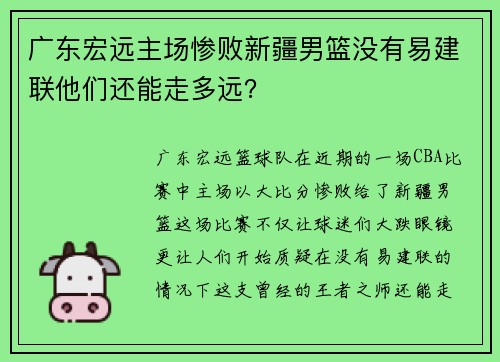 广东宏远主场惨败新疆男篮没有易建联他们还能走多远?

广东宏远篮球队在近期的一场CBA比赛中主场以大比分惨败给了新疆男篮这场比赛不仅让球迷们大跌眼镜更让人们开始质疑在没有易建联的情况下这支曾经的王者之师还能走